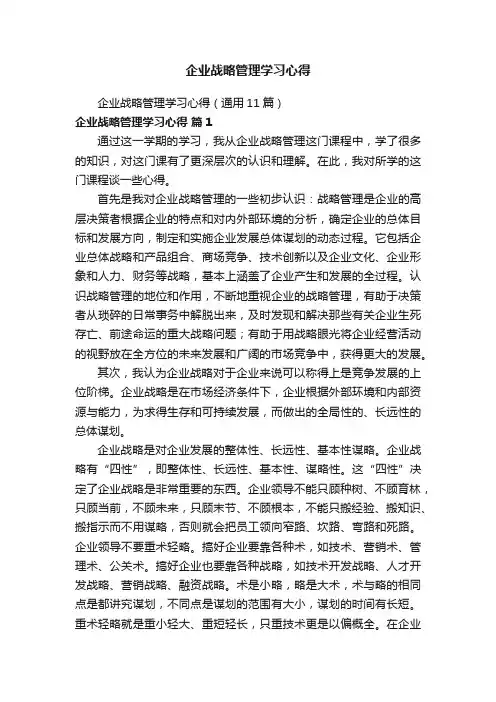 企业战略管理学习心得

企业战略管理学习心得（通用11篇）

企业战略管理学习心得 篇1

通过这一学期的学习，我从企业战略管理这门课程中，学了很多的知识，对这门课有了更深层次的认识和理解。在此，我对所学的这门课程谈一些心得。

首先是我对企业战略管理的一些初步认识：战略管理是企业的高层决策者根据企业的特点和对内外部环境的分析，确定企业的总体目标和发展方向，制定和实施企业发展总体谋划的动态过程。它包括企业总体战略和产品组合、商场竞争、技术创新以及企业文化、企业形象和人力、财务等战略，基本上涵盖了企业产生和发展的全过程。认识战略管理的地位和作用，不断地重视企业的战略管理，有助于决策者从琐碎的日常事务中解脱出来，及时发现和解决那些有关企业生死存亡、前途命运的重大战略问题；有助于用战略眼光将企业经营活动的视野放在全方位的未来发展和广阔的市场竞争中，获得更大的发展。

其次，我认为企业战略对于企业来说可以称得上是竞争发展的上位阶梯。企业战略是在市场经济条件下，企业根据外部环境和内部资源与能力，为求得生存和可持续发展，而做出的全局性的、长远性的总体谋划。

企业战略是对企业发展的整体性、长远性、基本性谋略。企业战略有“四性”，即整体性、长远性、基本性、谋略性。这“四性”决定了企业战略是非常重要的东西。企业领导不能只顾种树、不顾育林，只顾当前，不顾未来，只顾末节、不顾根本，不能只搬经验、搬知识、搬指示而不用谋略，否则就会把员工领向窄路、坎路、弯路和死路。企业领导不要重术轻略。搞好企业要靠各种术，如技术、营销术、管理术、公关术。搞好企业也要靠各种战略，如技术开发战略、人才开发战略、营销战略、融资战略。术是小略，略是大术，术与略的相同点是都讲究谋划，不同点是谋划的范围有大小，谋划的时间有长短。重术轻略就是重小轻大、重短轻长，只重技术更是以偏概全。在企业